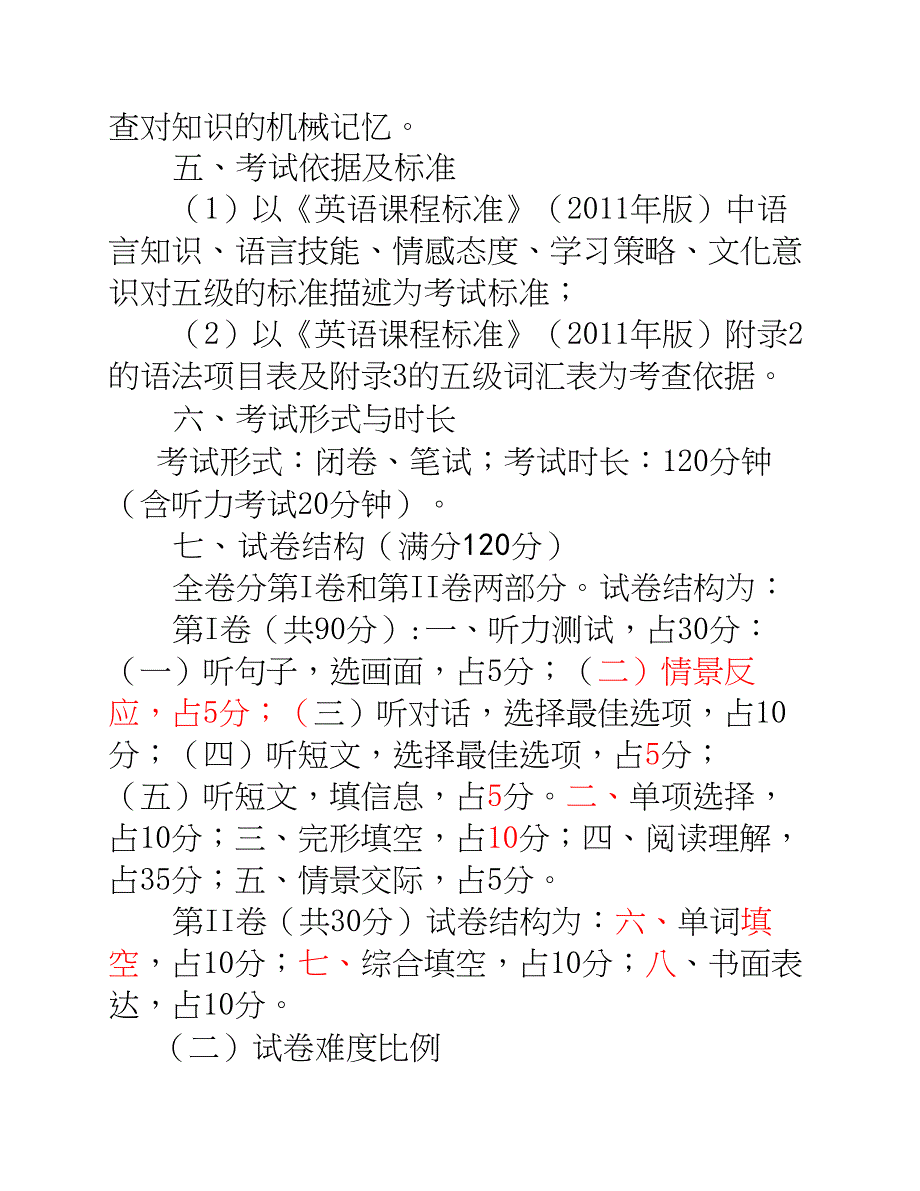 查对知识的机械记忆。

五、考试依据及标准

（1）以《英语课程标准》（2011年版）中语言知识、语言技能、情感态度、学习策略、文化意识对五级的标准描述为考试标准；

（2）以《英语课程标准》（2011年版）附录2的语法项目表及附录3的五级词汇表为考查依据。

六、考试形式与时长

考试形式：闭卷、笔试；考试时长：120分钟（含听力考试20分钟）。

七、试卷结构（满分120分）

全卷分第I卷和第II卷两部分。试卷结构为：

第I卷（共90分）：一、听力测试，占30分：（一）听句子，选画面，占5分；（二）情景反应，占5分；（三）听对话，选择最佳选项，占10分；（四）听短文，选择最佳选项，占5分；（五）听短文，填信息，占5分。二、单项选择，占10分；三、完形填空，占10分；四、阅读理解，占35分；五、情景交际，占5分。

第II卷（共30分）试卷结构为：六、单词填空，占10分；七、综合填空，占10分；八、书面表达，占10分。

（二）试卷难度比例